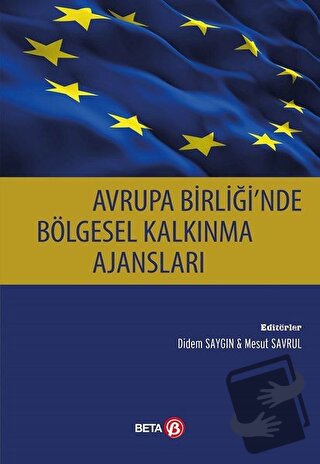 AVRUPA BİRLİĞİ'NDE BÖLGESEL KALKINMA AJANSLARI

Editörler
Didem SAYGIN & Mesut SAVRUL

BETA